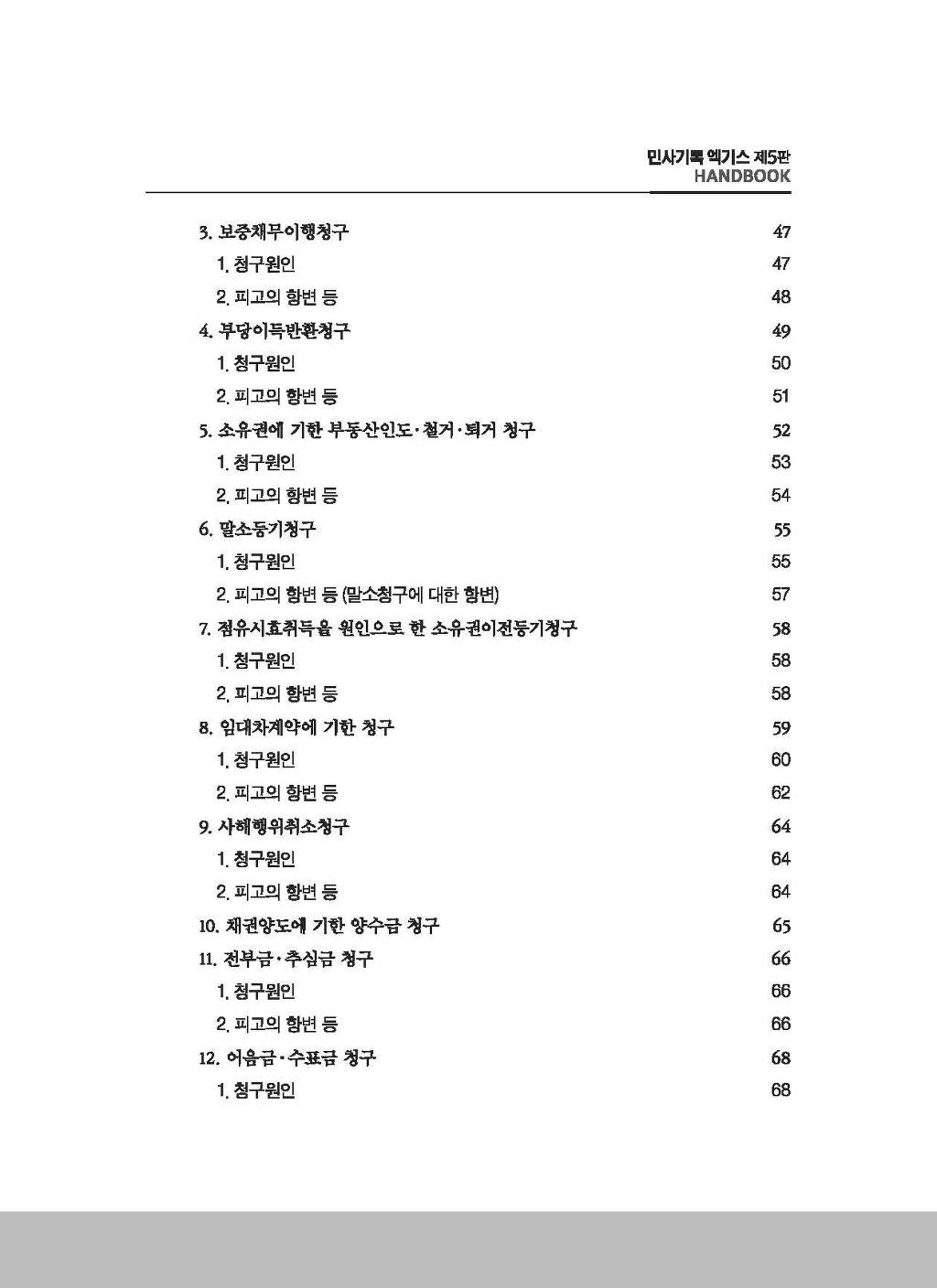 민사기록 엑기스 제5판
HANDBOOK

3. 보증채무이행청구 47
1. 청구원인 47
2. 피고의 항변 등 48
4. 부당이득반환청구 49
1. 청구원인 50
2. 피고의 항변 등 51
5. 소유권에 기한 부동산인도·철거·퇴거 청구 52
1. 청구원인 53
2. 피고의 항변 등 54
6. 말소등기청구 55
1. 청구원인 55
2. 피고의 항변 등 (말소청구에 대한 항변) 57
7. 점유시효취득을 원인으로 한 소유권이전등기청구 58
1. 청구원인 58
2. 피고의 항변 등 58
8. 임대차계약에 기한 청구 59
1. 청구원인 60
2. 피고의 항변 등 62
9. 사해행위취소청구 64
1. 청구원인 64
2. 피고의 항변 등 64
10. 채권양도에 기한 양수금 청구 65
11. 전부금·추심금 청구 66
1. 청구원인 66
2. 피고의 항변 등 66
12. 어음금·수표금 청구 68
1. 청구원인 68